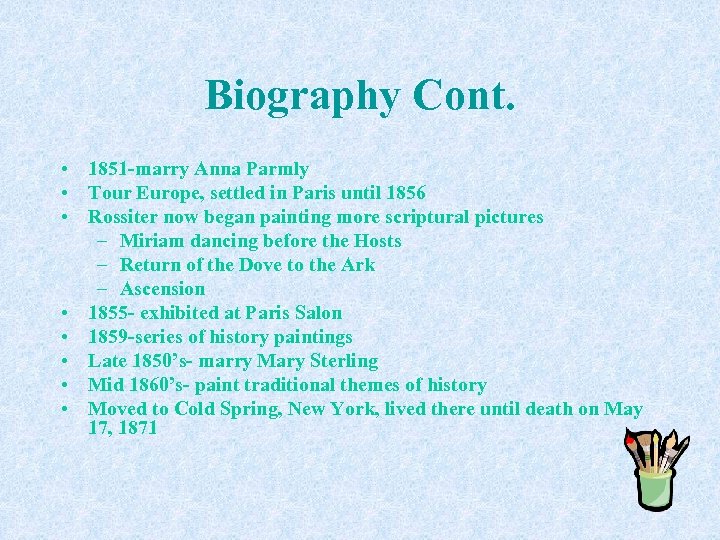 Biography Cont.

• 1851-marry Anna Parmly
• Tour Europe, settled in Paris until 1856
• Rossiter now began painting more scriptural pictures
- Miriam dancing before the Hosts
- Return of the Dove to the Ark
- Ascension
• 1855- exhibited at Paris Salon
• 1859-series of history paintings
• Late 1850's- marry Mary Sterling
• Mid 1860's- paint traditional themes of history
• Moved to Cold Spring, New York, lived there until death on May 17, 1871